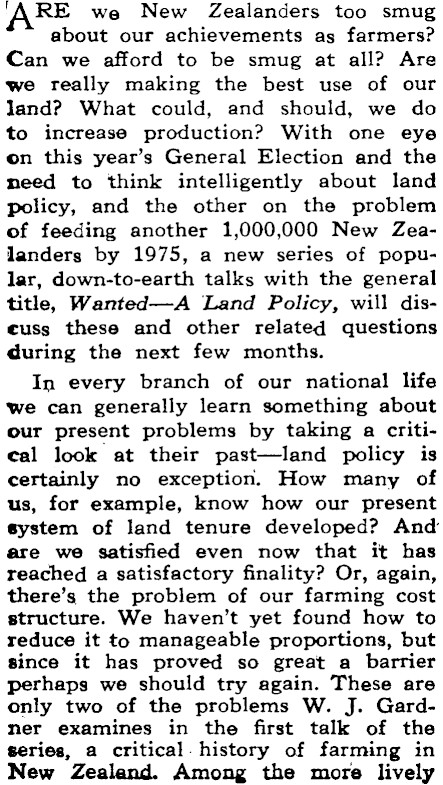 ARE we New Zealanders too smug about our achievements as farmers? Can we afford to be smug at all? Are we really making the best use of our land? What could, and should, we do to increase production? With one eye on this year's General Election and the need to think intelligently about land policy, and the other on the problem of feeding another 1,000,000 New Zealanders by 1975, a new series of popular, down-to-earth talks with the general title, Wanted—A Land Policy, will discuss these and other related questions during the next few months.

In every branch of our national life we can generally learn something about our present problems by taking a critical look at their past—land policy is certainly no exception. How many of us, for example, know how our present system of land tenure developed? And are we satisfied even now that it has reached a satisfactory finality? Or, again, there's the problem of our farming cost structure. We haven't yet found how to reduce it to manageable proportions, but since it has proved so great a barrier perhaps we should try again. These are only two of the problems W. J. Gardner examines in the first talk of the series, a critical history of farming in New Zealand. Among the more lively